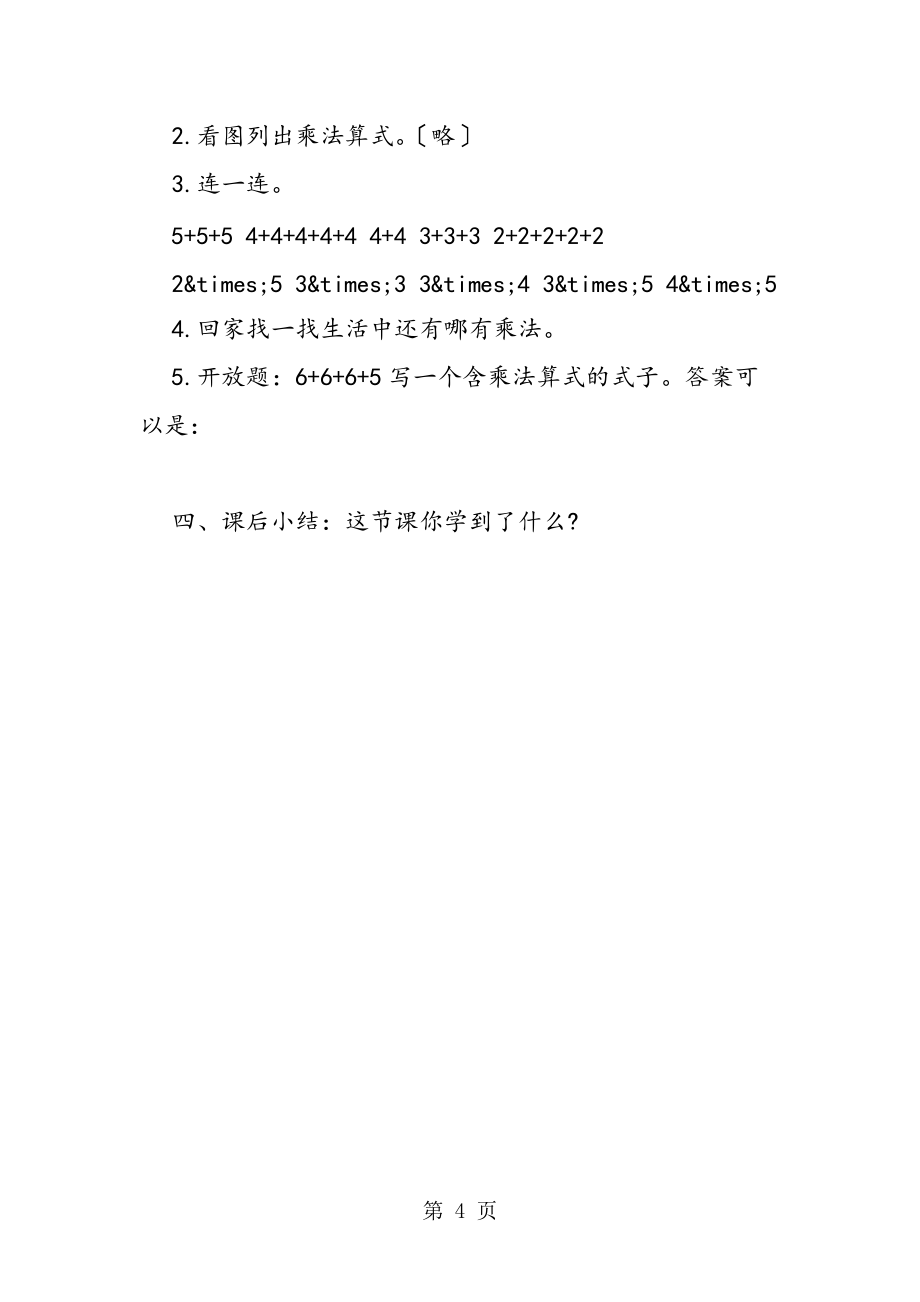 2.看图列出乘法算式。〔略〕

3.连一连。

5+5+5 4+4+4+4+4 4+4 3+3+3 2+2+2+2+2

2&times;5 3&times;3 3&times;4 3&times;5 4&times;5

4.回家找一找生活中还有哪有乘法。

5.开放题：6+6+6+5 写一个含乘法算式的式子。答案可以是：

四、课后小结：这节课你学到了什么?

第 4 页